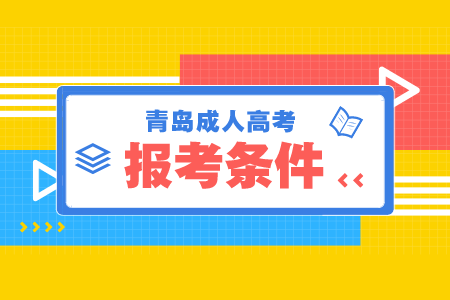 青岛成人高考
报考条件